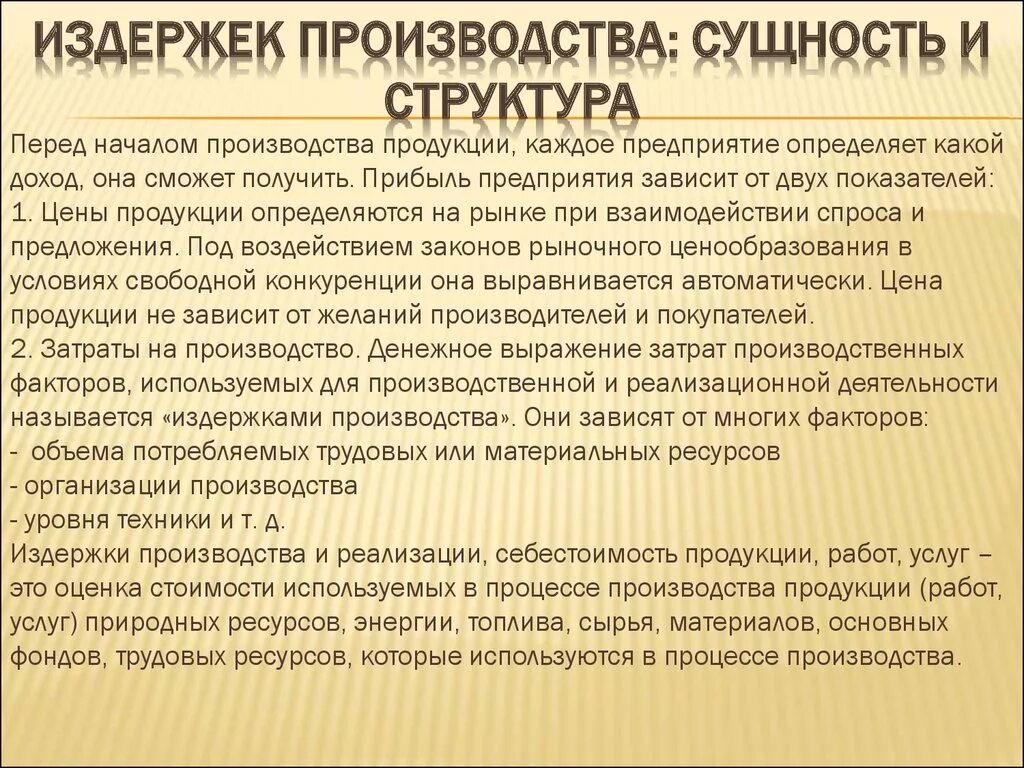 ИЗДЕРЖЕК ПРОИЗВОДСТВА: СУЩНОСТЬ И СТРУКТУРА

Перед началом производства продукции, каждое предприятие определяет какой доход, она сможет получить. Прибыль предприятия зависит от двух показателей:
1. Цены продукции определяются на рынке при взаимодействии спроса и предложения. Под воздействием законов рыночного ценообразования в условиях свободной конкуренции она выравнивается автоматически. Цена продукции не зависит от желаний производителей и покупателей.
2. Затраты на производство. Денежное выражение затрат производственных факторов, используемых для производственной и реализационной деятельности называется «издержками производства». Они зависят от многих факторов:
- объема потребляемых трудовых или материальных ресурсов
- организации производства
- уровня техники и т. д.
Издержки производства и реализации, себестоимость продукции, работ, услуг – это оценка стоимости используемых в процессе производства продукции (работ, услуг) природных ресурсов, энергии, топлива, сырья, материалов, основных фондов, трудовых ресурсов, которые используются в процессе производства.